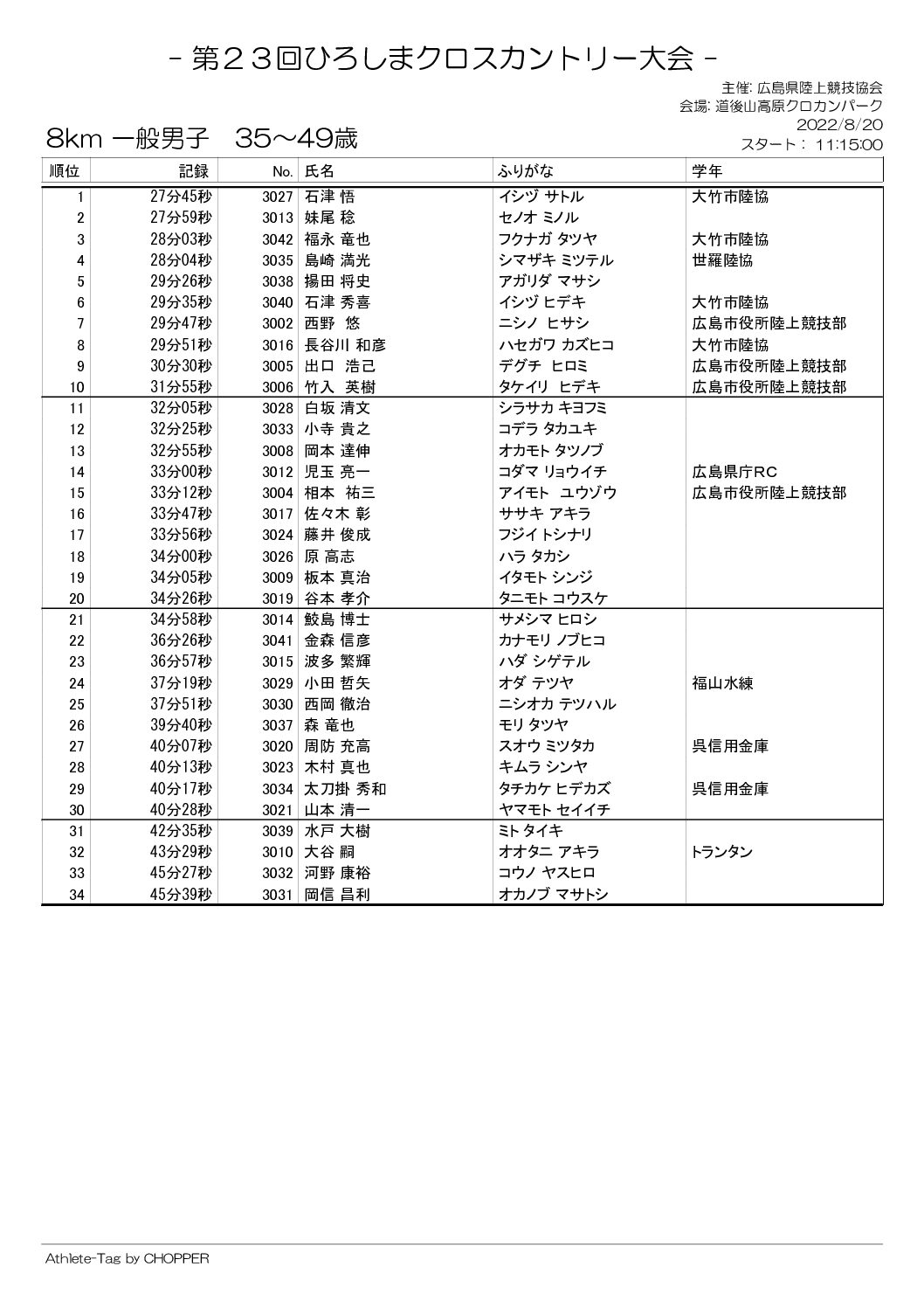 - 第２３回ひろしまクロスカントリー大会 -

主催: 広島県陸上競技協会
会場: 道後山高原クロカンパーク
2022/8/20
スタート： 11:15:00

8km 一般男子　35～49歳

| 順位 | 記録 | No. | 氏名 | ふりがな | 学年 |
|---|---|---|---|---|---|
| 1 | 27分45秒 | 3027 | 石津 悟 | イシヅ サトル | 大竹市陸協 |
| 2 | 27分59秒 | 3013 | 妹尾 稔 | セノオ ミノル | |
| 3 | 28分03秒 | 3042 | 福永 竜也 | フクナガ タツヤ | 大竹市陸協 |
| 4 | 28分04秒 | 3035 | 島崎 満光 | シマザキ ミツテル | 世羅陸協 |
| 5 | 29分26秒 | 3038 | 揚田 将史 | アガリダ マサシ | |
| 6 | 29分35秒 | 3040 | 石津 秀喜 | イシヅ ヒデキ | 大竹市陸協 |
| 7 | 29分47秒 | 3002 | 西野 悠 | ニシノ ヒサシ | 広島市役所陸上競技部 |
| 8 | 29分51秒 | 3016 | 長谷川 和彦 | ハセガワ カズヒコ | 大竹市陸協 |
| 9 | 30分30秒 | 3005 | 出口 浩己 | デグチ ヒロミ | 広島市役所陸上競技部 |
| 10 | 31分55秒 | 3006 | 竹入 英樹 | タケイリ ヒデキ | 広島市役所陸上競技部 |
| 11 | 32分05秒 | 3028 | 白坂 清文 | シラサカ キヨフミ | |
| 12 | 32分25秒 | 3033 | 小寺 貴之 | コデラ タカユキ | |
| 13 | 32分55秒 | 3008 | 岡本 達伸 | オカモト タツノブ | |
| 14 | 33分00秒 | 3012 | 児玉 亮一 | コダマ リョウイチ | 広島県庁RC |
| 15 | 33分12秒 | 3004 | 相本 祐三 | アイモト ユウゾウ | 広島市役所陸上競技部 |
| 16 | 33分47秒 | 3017 | 佐々木 彰 | ササキ アキラ | |
| 17 | 33分56秒 | 3024 | 藤井 俊成 | フジイ トシナリ | |
| 18 | 34分00秒 | 3026 | 原 高志 | ハラ タカシ | |
| 19 | 34分05秒 | 3009 | 板本 真治 | イタモト シンジ | |
| 20 | 34分26秒 | 3019 | 谷本 孝介 | タニモト コウスケ | |
| 21 | 34分58秒 | 3014 | 鮫島 博士 | サメシマ ヒロシ | |
| 22 | 36分26秒 | 3041 | 金森 信彦 | カナモリ ノブヒコ | |
| 23 | 36分57秒 | 3015 | 波多 繁輝 | ハダ シゲテル | |
| 24 | 37分19秒 | 3029 | 小田 哲矢 | オダ テツヤ | 福山水練 |
| 25 | 37分51秒 | 3030 | 西岡 徹治 | ニシオカ テツハル | |
| 26 | 39分40秒 | 3037 | 森 竜也 | モリ タツヤ | |
| 27 | 40分07秒 | 3020 | 周防 充高 | スオウ ミツタカ | 呉信用金庫 |
| 28 | 40分13秒 | 3023 | 木村 真也 | キムラ シンヤ | |
| 29 | 40分17秒 | 3034 | 太刀掛 秀和 | タチカケ ヒデカズ | 呉信用金庫 |
| 30 | 40分28秒 | 3021 | 山本 清一 | ヤマモト セイイチ | |
| 31 | 42分35秒 | 3039 | 水戸 大樹 | ミト タイキ | |
| 32 | 43分29秒 | 3010 | 大谷 嗣 | オオタニ アキラ | トランタン |
| 33 | 45分27秒 | 3032 | 河野 康裕 | コウノ ヤスヒロ | |
| 34 | 45分39秒 | 3031 | 岡信 昌利 | オカノブ マサトシ | |

Athlete-Tag by CHOPPER